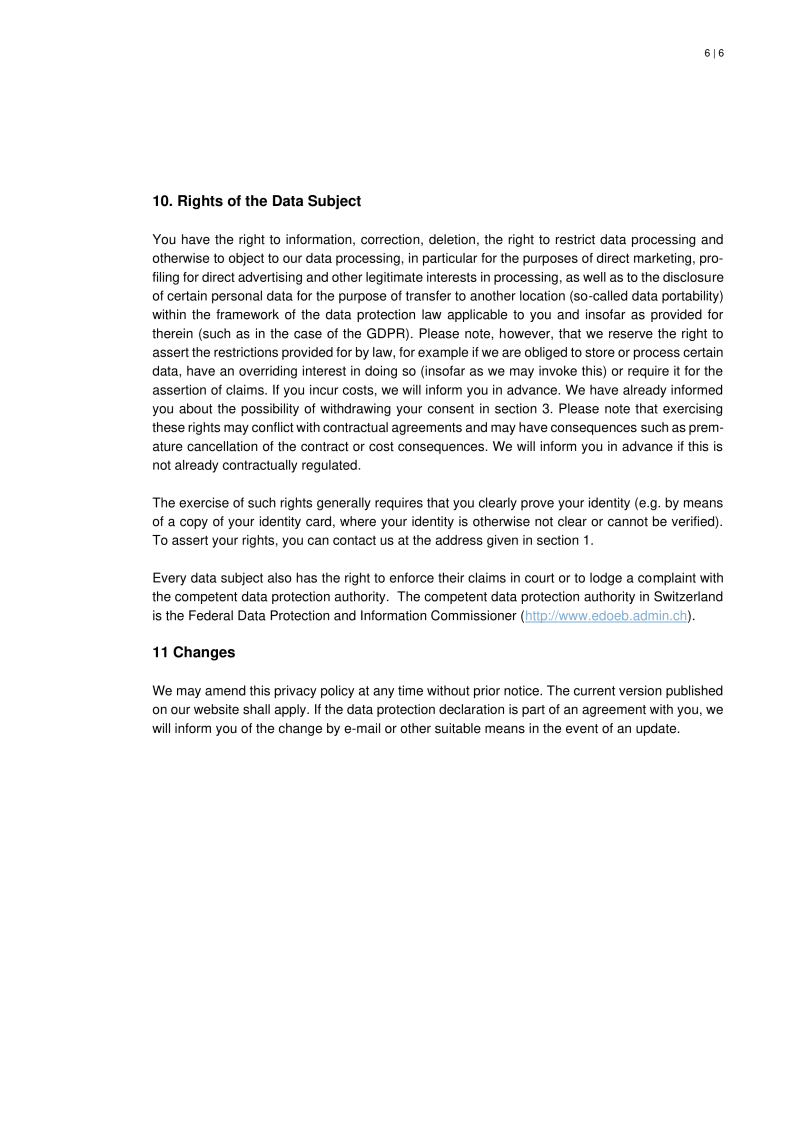 6 | 6

10. Rights of the Data Subject

You have the right to information, correction, deletion, the right to restrict data processing and otherwise to object to our data processing, in particular for the purposes of direct marketing, profiling for direct advertising and other legitimate interests in processing, as well as to the disclosure of certain personal data for the purpose of transfer to another location (so-called data portability) within the framework of the data protection law applicable to you and insofar as provided for therein (such as in the case of the GDPR). Please note, however, that we reserve the right to assert the restrictions provided for by law, for example if we are obliged to store or process certain data, have an overriding interest in doing so (insofar as we may invoke this) or require it for the assertion of claims. If you incur costs, we will inform you in advance. We have already informed you about the possibility of withdrawing your consent in section 3. Please note that exercising these rights may conflict with contractual agreements and may have consequences such as premature cancellation of the contract or cost consequences. We will inform you in advance if this is not already contractually regulated.

The exercise of such rights generally requires that you clearly prove your identity (e.g. by means of a copy of your identity card, where your identity is otherwise not clear or cannot be verified). To assert your rights, you can contact us at the address given in section 1.

Every data subject also has the right to enforce their claims in court or to lodge a complaint with the competent data protection authority. The competent data protection authority in Switzerland is the Federal Data Protection and Information Commissioner (http://www.edoeb.admin.ch).

11 Changes

We may amend this privacy policy at any time without prior notice. The current version published on our website shall apply. If the data protection declaration is part of an agreement with you, we will inform you of the change by e-mail or other suitable means in the event of an update.